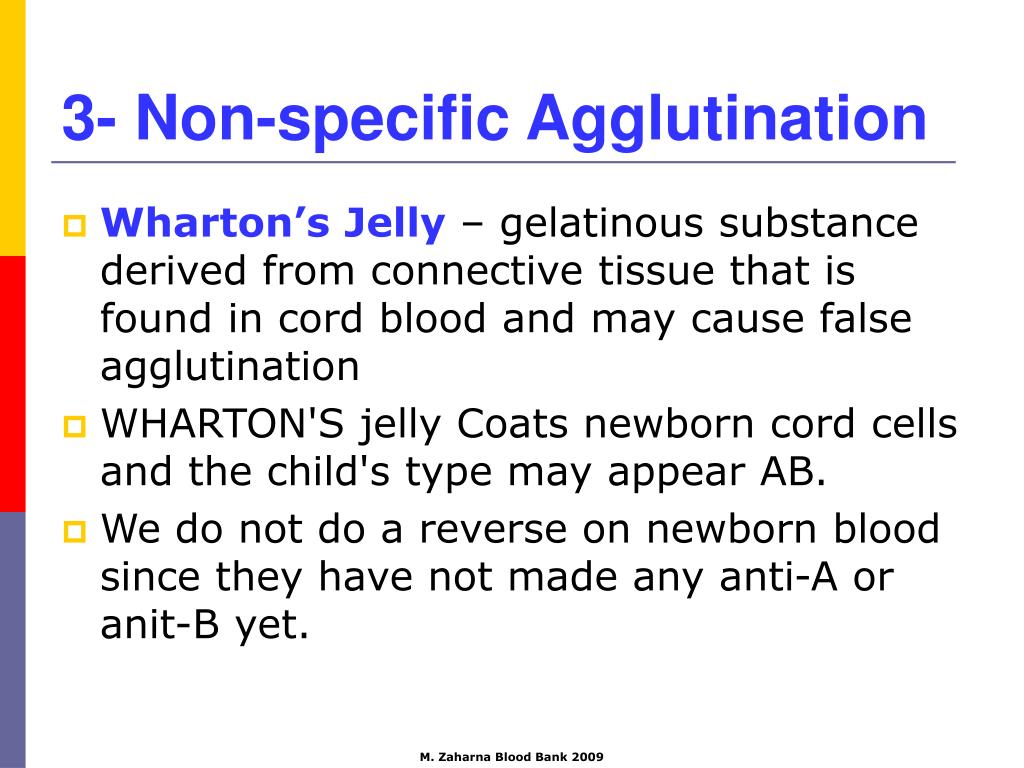 3- Non-specific Agglutination

Wharton’s Jelly – gelatinous substance derived from connective tissue that is found in cord blood and may cause false agglutination

WHARTON'S jelly Coats newborn cord cells and the child's type may appear AB.

We do not do a reverse on newborn blood since they have not made any anti-A or anit-B yet.

M. Zaharna Blood Bank 2009